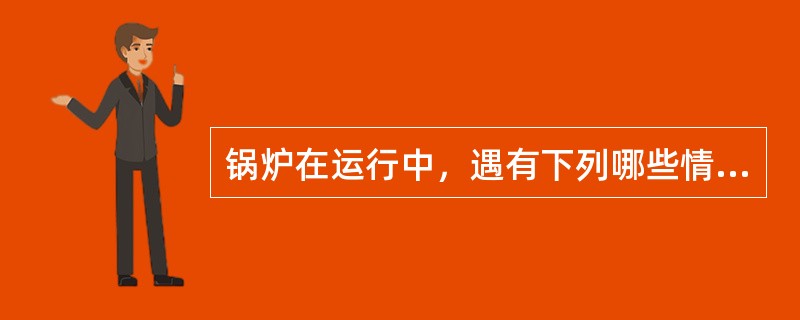 锅炉在运行中，遇有下列哪些情...